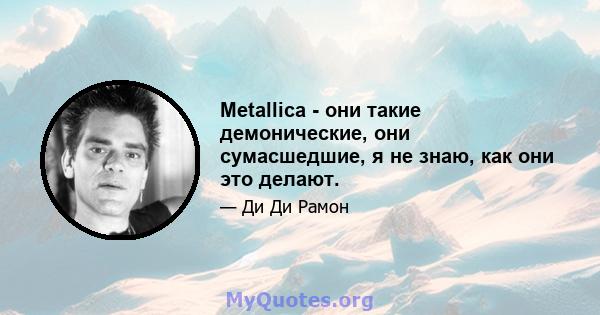 Metallica - они такие демонические, они сумасшедшие, я не знаю, как они это делают.

— Ди Ди Рамон

MyQuotes.org